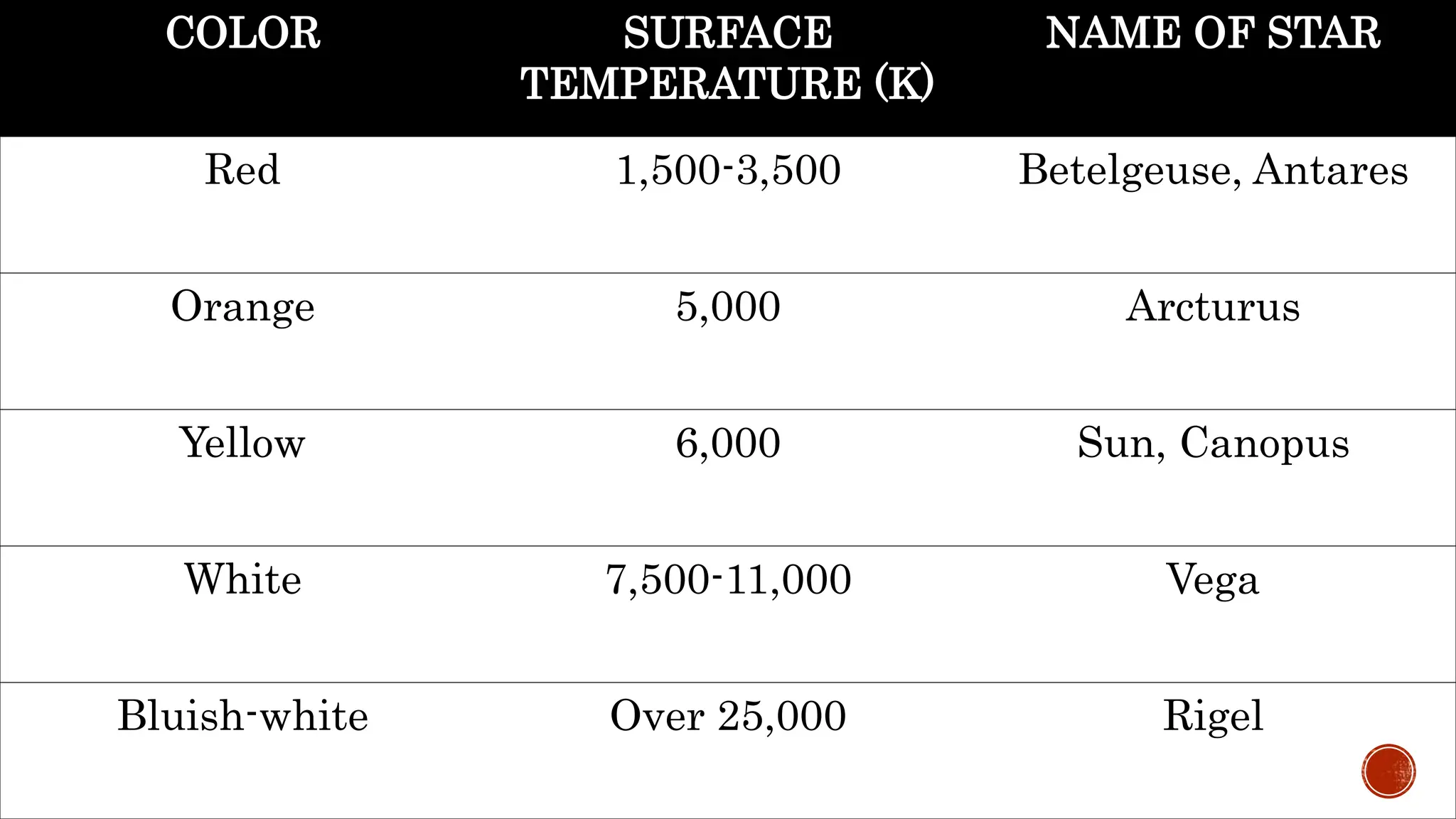 | COLOR | SURFACE TEMPERATURE (K) | NAME OF STAR |
|---|---|---|
| Red | 1,500-3,500 | Betelgeuse, Antares |
| Orange | 5,000 | Arcturus |
| Yellow | 6,000 | Sun, Canopus |
| White | 7,500-11,000 | Vega |
| Bluish-white | Over 25,000 | Rigel |